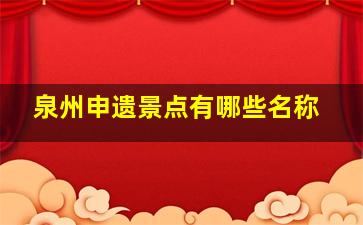 泉州申遗景点有哪些名称